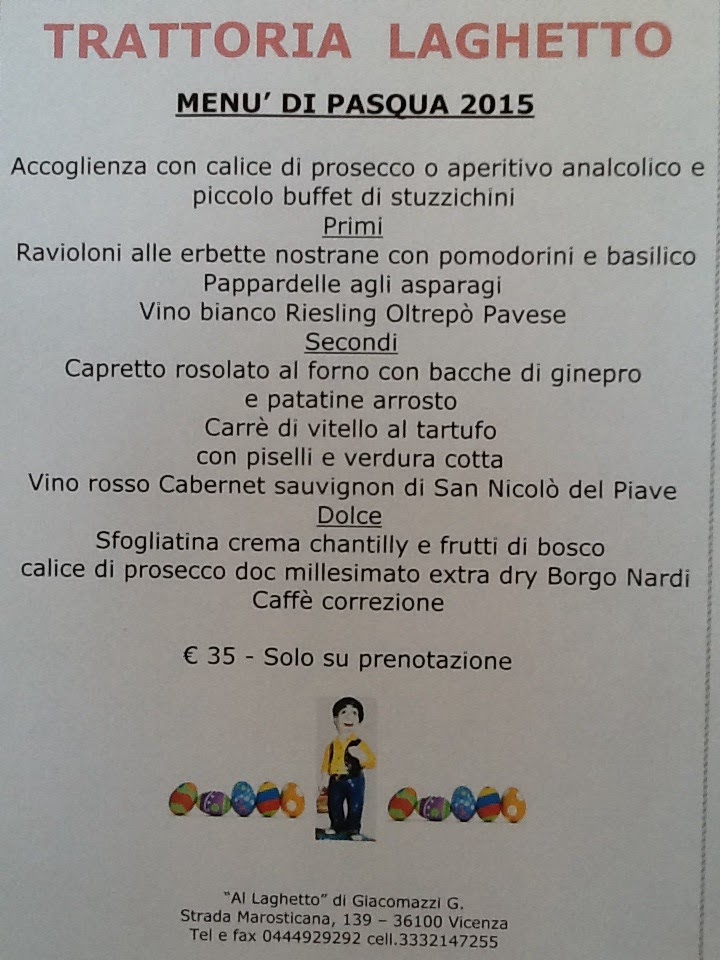 TRATTORIA LAGHETTO

MENU' DI PASQUA 2015

Accoglienza con calice di prosecco o aperitivo analcolico e piccolo buffet di stuzzichini

Primi

Ravioloni alle erbette nostrane con pomodorini e basilico
Pappardelle agli asparagi
Vino bianco Riesling Oltrepò Pavese

Secondi

Capretto rosolato al forno con bacche di ginepro e patatine arrosto
Carrè di vitello al tartufo con piselli e verdura cotta
Vino rosso Cabernet sauvignon di San Nicolò del Piave

Dolce

Sfogliatina crema chantilly e frutti di bosco
calice di prosecco doc millesimato extra dry Borgo Nardi
Caffè correzione

€ 35 - Solo su prenotazione

"Al Laghetto" di Giacomazzi G.
Strada Marosticana, 139 – 36100 Vicenza
Tel e fax 0444929292 cell.3332147255